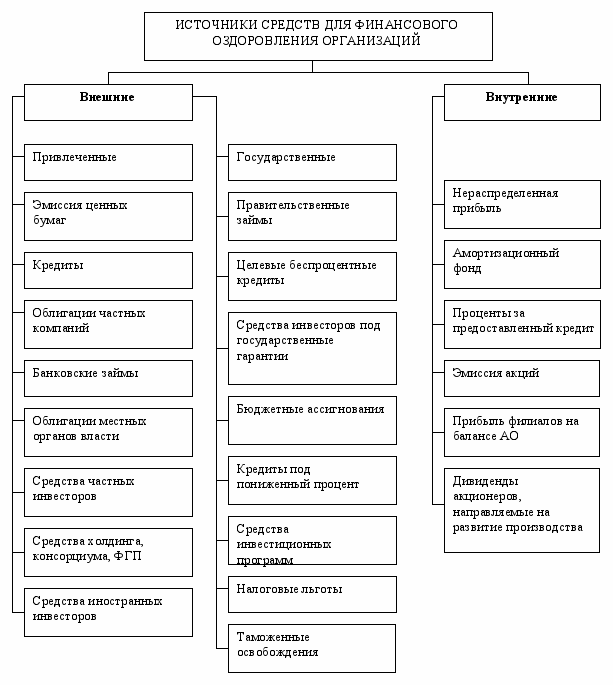 ИСТОЧНИКИ СРЕДСТВ ДЛЯ ФИНАНСОВОГО ОЗДОРОВЛЕНИЯ ОРГАНИЗАЦИЙ

Внешние

Привлеченные

Эмиссия ценных бумаг

Кредиты

Облигации частных компаний

Банковские займы

Облигации местных органов власти

Средства частных инвесторов

Средства холдинга, консорциума, ФГП

Средства иностранных инвесторов

Государственные

Правительственные займы

Целевые беспроцентные кредиты

Средства инвесторов под государственные гарантии

Бюджетные ассигнования

Кредиты под пониженный процент

Средства инвестиционных программ

Налоговые льготы

Таможенные освобождения

Внутренние

Нераспределенная прибыль

Амортизационный фонд

Проценты за предоставленный кредит

Эмиссия акций

Прибыль филиалов на балансе АО

Дивиденды акционеров, направляемые на развитие производства